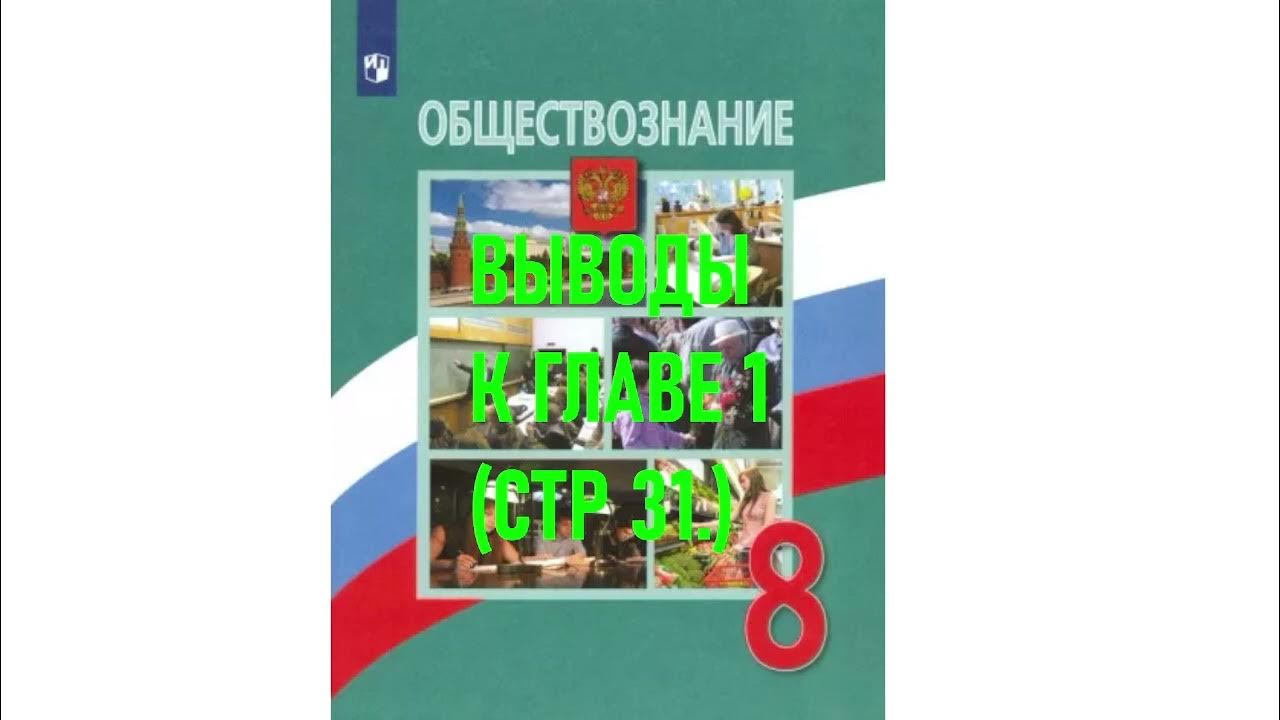 ОБЩЕСТВОЗНАНИЕ

ВЫВОДЫ К ГЛАВЕ 1 (СТР 31.)

8